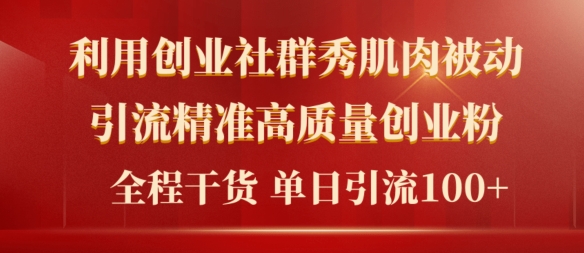 利用创业社群秀肌肉被动
引流精准高质量创业粉
全程干货 单日引流100+